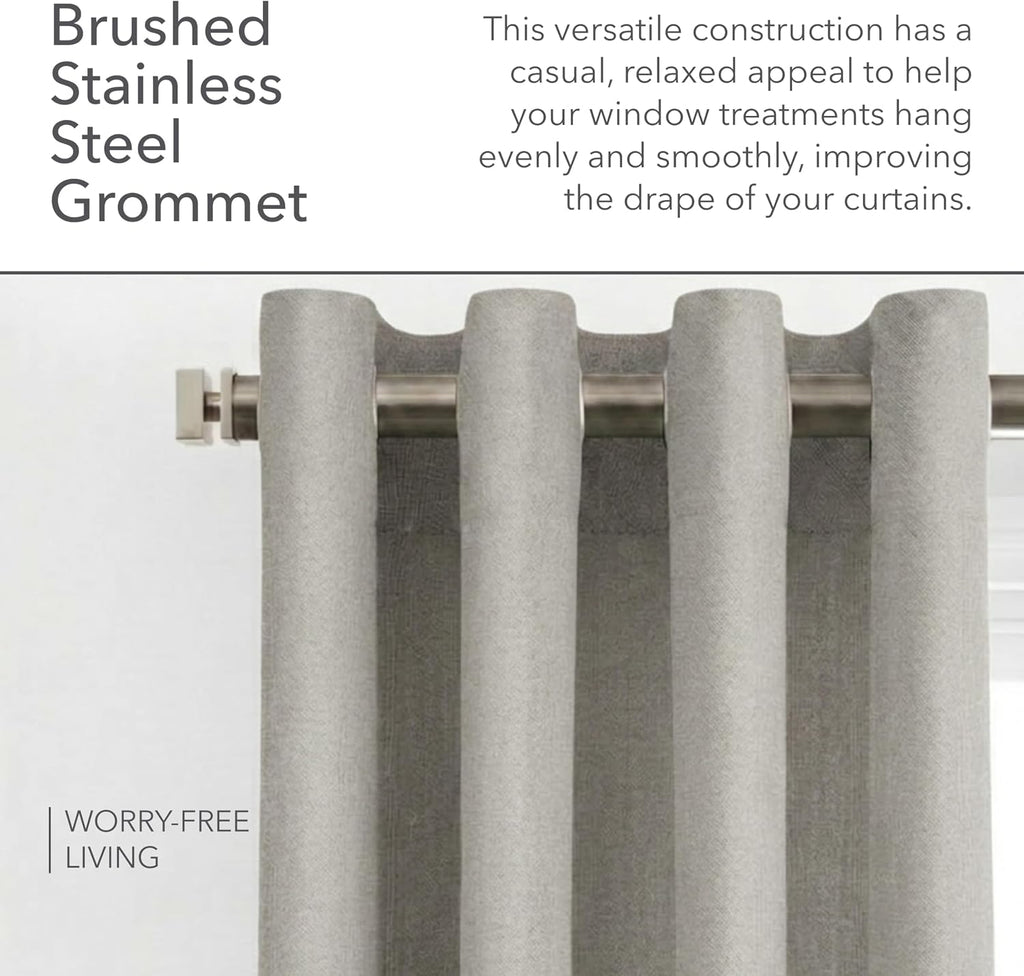 Brushed Stainless Steel Grommet

This versatile construction has a casual, relaxed appeal to help your window treatments hang evenly and smoothly, improving the drape of your curtains.

WORRY-FREE LIVING